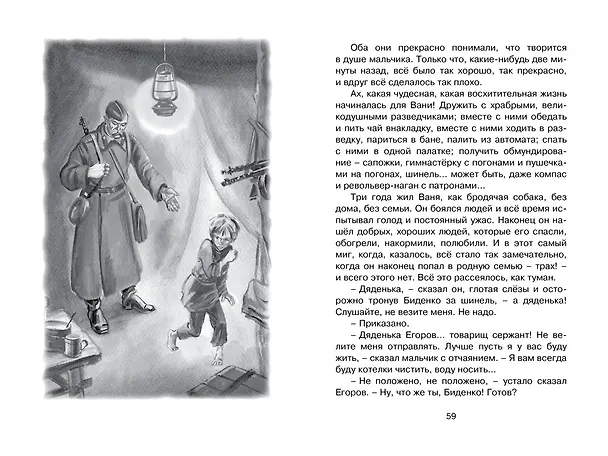 Оба они прекрасно понимали, что творится в душе мальчика. Только что, какие-нибудь две минуты назад, всё было так хорошо, так прекрасно, и вдруг всё сделалось так плохо.

Ах, какая чудесная, какая восхитительная жизнь начиналась для Вани! Дружить с храбрыми, великодушными разведчиками; вместе с ними обедать и пить чай внакладку, вместе с ними ходить в разведку, париться в бане, палить из автомата; спать с ними в одной палатке; получить обмундирование – сапожки, гимнастёрку с погонами и пушечками на погонах, шинель... может быть, даже компас и револьвер-наган с патронами...

Три года жил Ваня, как бродячая собака, без дома, без семьи. Он боялся людей и всё время испытывал голод и постоянный ужас. Наконец он нашёл добрых, хороших людей, которые его спасли, обогрели, накормили, полюбили. И в этот самый миг, когда, казалось, всё стало так замечательно, когда он наконец попал в родную семью – трах! – и всего этого нет. Всё это рассеялось, как туман.

– Дяденька, – сказал он, глотая слёзы и осторожно тронув Биденко за шинель, – а дяденька! Слушайте, не везите меня. Не надо.

– Приказано.

– Дяденька Егоров... товарищ сержант! Не велите меня отправлять. Лучше пусть я у вас буду жить, – сказал мальчик с отчаянием. – Я вам всегда буду котелки чистить, воду носить...

– Не положено, не положено, – устало сказал Егоров. – Ну, что же ты, Биденко! Готов?

59